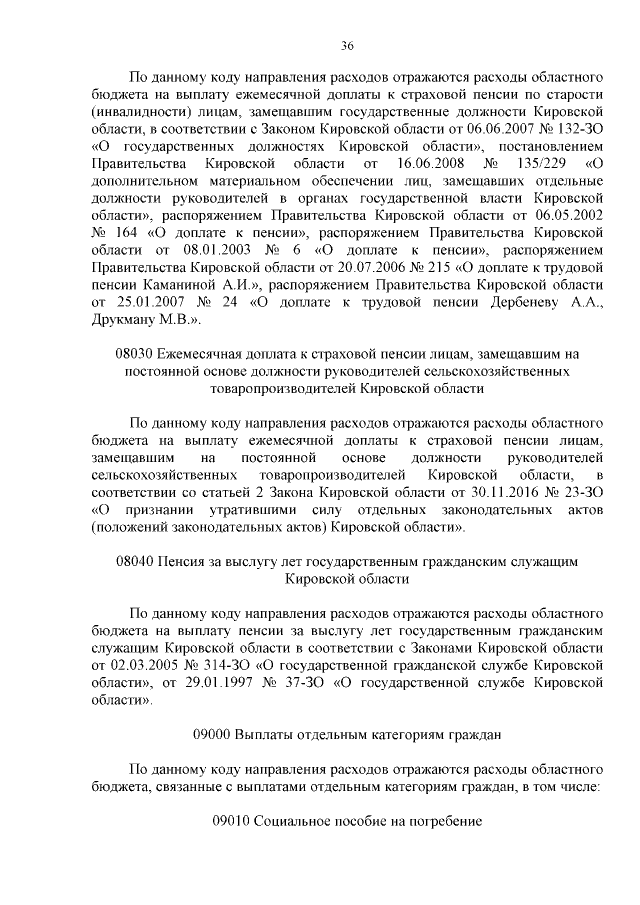 36

По данному коду направления расходов отражаются расходы областного бюджета на выплату ежемесячной доплаты к страховой пенсии по старости (инвалидности) лицам, замещавшим государственные должности Кировской области, в соответствии с Законом Кировской области от 06.06.2007 № 132-ЗО «О государственных должностях Кировской области», постановлением Правительства Кировской области от 16.06.2008 № 135/229 «О дополнительном материальном обеспечении лиц, замещавших отдельные должности руководителей в органах государственной власти Кировской области», распоряжением Правительства Кировской области от 06.05.2002 № 164 «О доплате к пенсии», распоряжением Правительства Кировской области от 08.01.2003 № 6 «О доплате к пенсии», распоряжением Правительства Кировской области от 20.07.2006 № 215 «О доплате к трудовой пенсии Каманиной А.И.», распоряжением Правительства Кировской области от 25.01.2007 № 24 «О доплате к трудовой пенсии Дербеневу А.А., Друкману М.В.».

08030 Ежемесячная доплата к страховой пенсии лицам, замещавшим на постоянной основе должности руководителей сельскохозяйственных товаропроизводителей Кировской области

По данному коду направления расходов отражаются расходы областного бюджета на выплату ежемесячной доплаты к страховой пенсии лицам, замещавшим на постоянной основе должности руководителей сельскохозяйственных товаропроизводителей Кировской области, в соответствии со статьей 2 Закона Кировской области от 30.11.2016 № 23-ЗО «О признании утратившими силу отдельных законодательных актов (положений законодательных актов) Кировской области».

08040 Пенсия за выслугу лет государственным гражданским служащим Кировской области

По данному коду направления расходов отражаются расходы областного бюджета на выплату пенсии за выслугу лет государственным гражданским служащим Кировской области в соответствии с Законами Кировской области от 02.03.2005 № 314-ЗО «О государственной гражданской службе Кировской области», от 29.01.1997 № 37-ЗО «О государственной службе Кировской области».

09000 Выплаты отдельным категориям граждан

По данному коду направления расходов отражаются расходы областного бюджета, связанные с выплатами отдельным категориям граждан, в том числе:

09010 Социальное пособие на погребение